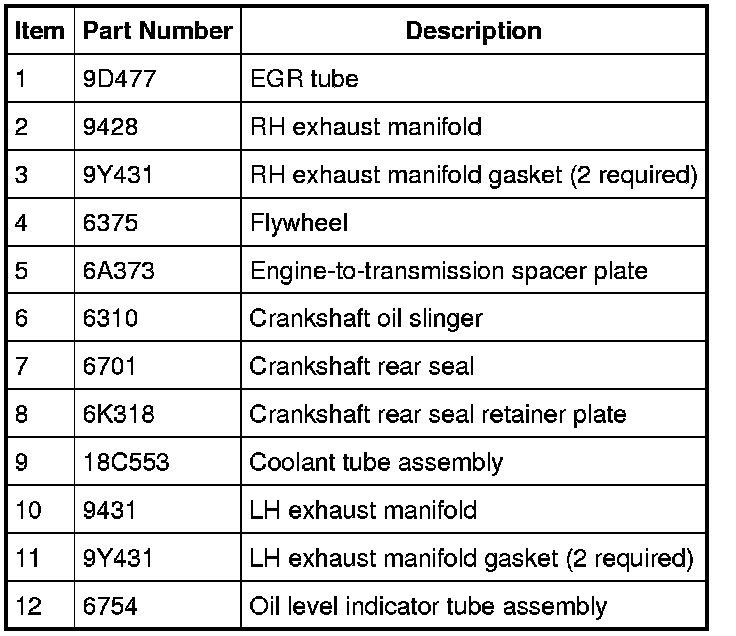 | Item | Part Number | Description |
|---|---|---|
| 1 | 9D477 | EGR tube |
| 2 | 9428 | RH exhaust manifold |
| 3 | 9Y431 | RH exhaust manifold gasket (2 required) |
| 4 | 6375 | Flywheel |
| 5 | 6A373 | Engine-to-transmission spacer plate |
| 6 | 6310 | Crankshaft oil slinger |
| 7 | 6701 | Crankshaft rear seal |
| 8 | 6K318 | Crankshaft rear seal retainer plate |
| 9 | 18C553 | Coolant tube assembly |
| 10 | 9431 | LH exhaust manifold |
| 11 | 9Y431 | LH exhaust manifold gasket (2 required) |
| 12 | 6754 | Oil level indicator tube assembly |